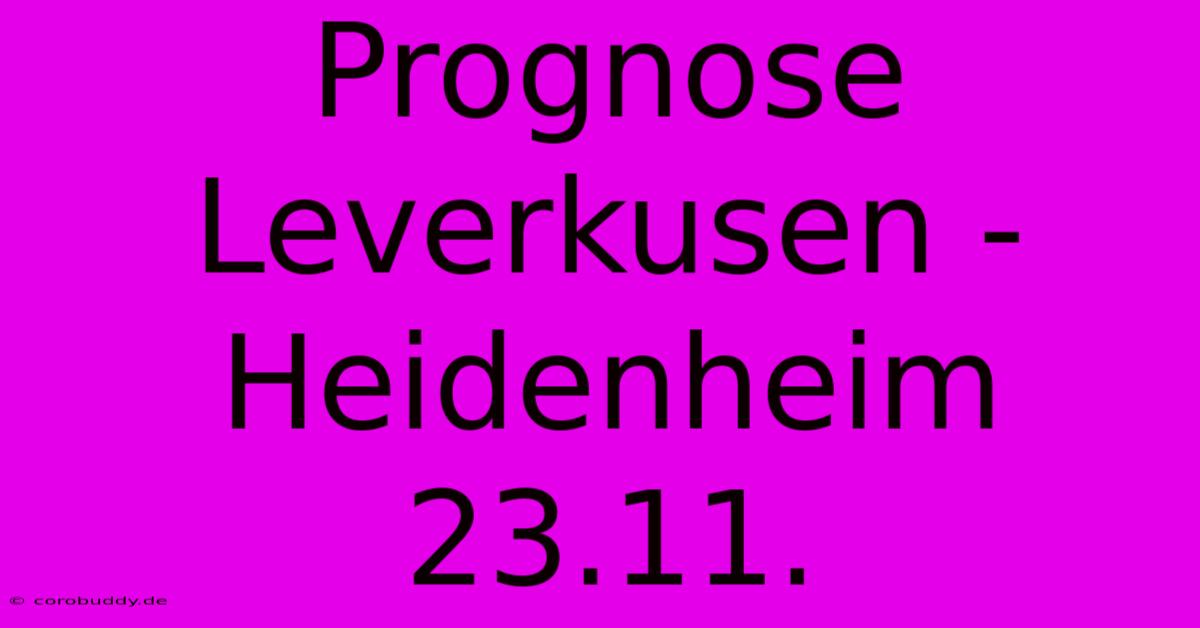 Prognose Leverkusen - Heidenheim 23.11.

© corobuddy.de